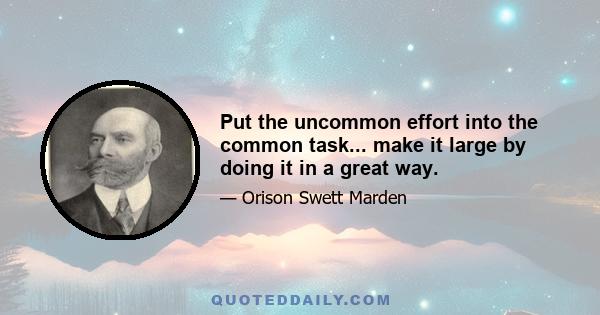 Put the uncommon effort into the common task... make it large by doing it in a great way.

— Orison Swett Marden

QUOTEDDAILY.COM